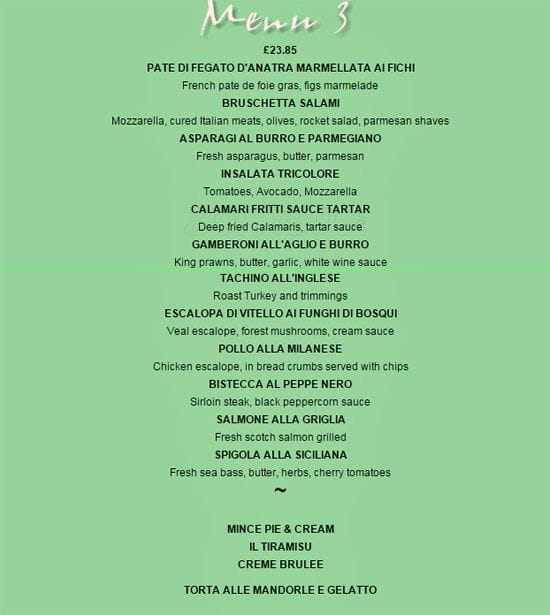 Menu 3

£23.85

PATE DI FEGATO D'ANATRA MARMELLATA AI FICHI

French pate de foie gras, figs marmelade

BRUSCHETTA SALAMI

Mozzarella, cured Italian meats, olives, rocket salad, parmesan shaves

ASPARAGI AL BURRO E PARMEGIANO

Fresh asparagus, butter, parmesan

INSALATA TRICOLORE

Tomatoes, Avocado, Mozzarella

CALAMARI FRITTI SAUCE TARTAR

Deep fried Calamaris, tartar sauce

GAMBERONI ALL'AGLIO E BURRO

King prawns, butter, garlic, white wine sauce

TACHINO ALL'INGLESE

Roast Turkey and trimmings

ESCALOPA DI VITELLO AI FUNGHI DI BOSQUI

Veal escalope, forest mushrooms, cream sauce

POLLO ALLA MILANESE

Chicken escalope, in bread crumbs served with chips

BISTECCA AL PEPPE NERO

Sirloin steak, black peppercorn sauce

SALMONE ALLA GRIGLIA

Fresh scotch salmon grilled

SPIGOLA ALLA SICILIANA

Fresh sea bass, butter, herbs, cherry tomatoes

~

MINCE PIE & CREAM

IL TIRAMISU

CREME BRULEE

TORTA ALLE MANDORLE E GELATTO